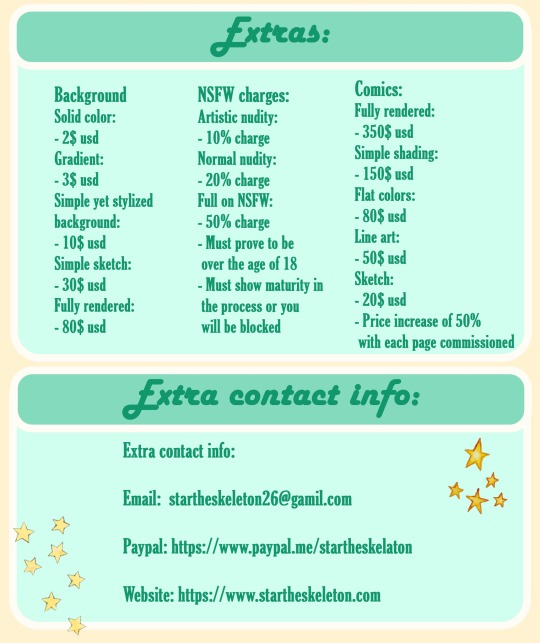 Extras:

Background
Solid color:
- 2$ usd
Gradient:
- 3$ usd
Simple yet stylized background:
- 10$ usd
Simple sketch:
- 30$ usd
Fully rendered:
- 80$ usd

NSFW charges:
Artistic nudity:
- 10% charge
Normal nudity:
- 20% charge
Full on NSFW:
- 50% charge
- Must prove to be over the age of 18
- Must show maturity in the process or you will be blocked

Comics:
Fully rendered:
- 350$ usd
Simple shading:
- 150$ usd
Flat colors:
- 80$ usd
Line art:
- 50$ usd
Sketch:
- 20$ usd
- Price increase of 50% with each page commissioned

Extra contact info:

Extra contact info:

Email: startheskeleton26@gamil.com

Paypal: https://www.paypal.me/startheskelaton

Website: https://www.startheskeleton.com